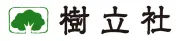 樹立社